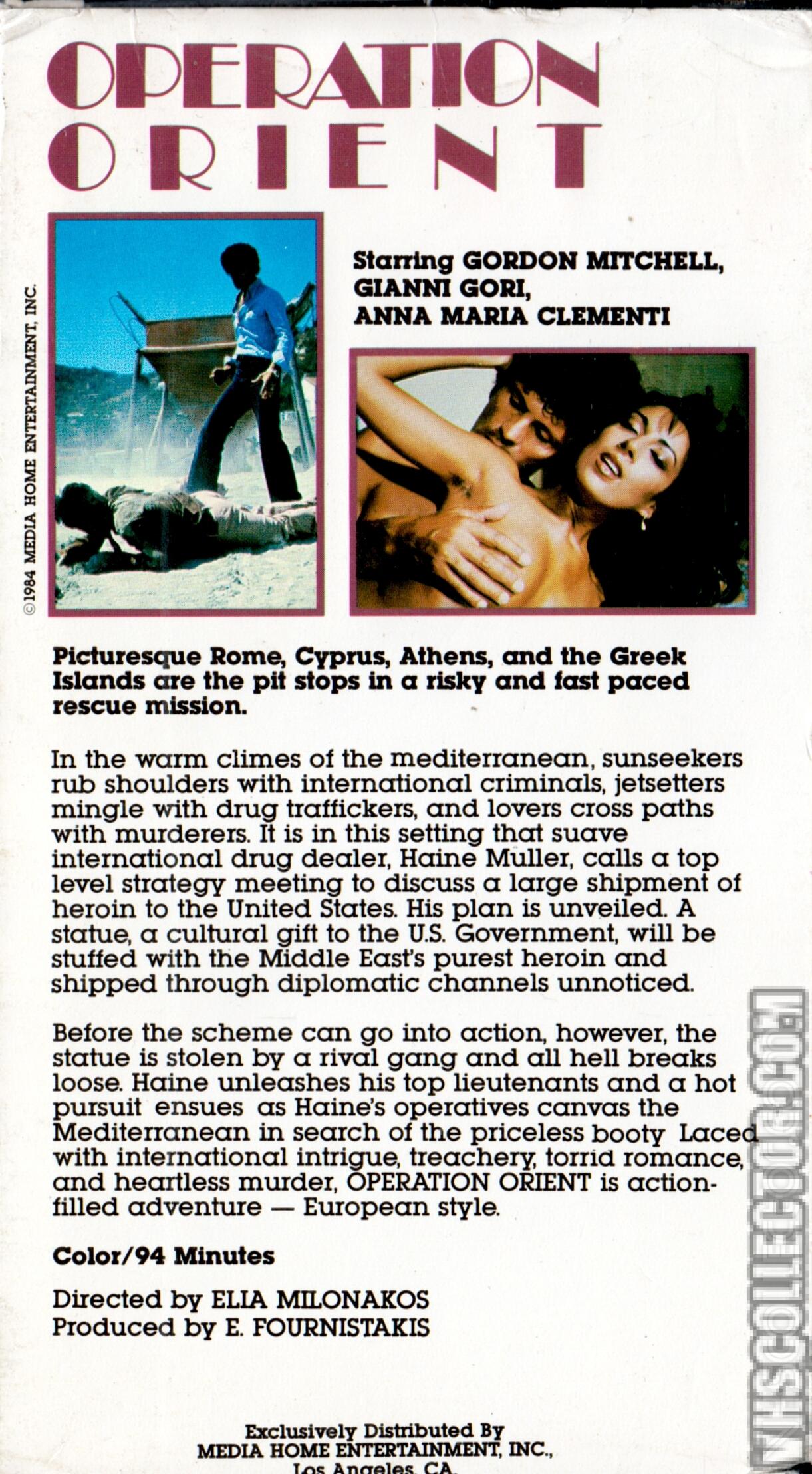 OPERATION ORIENT

©1984 MEDIA HOME ENTERTAINMENT, INC.

Starring GORDON MITCHELL, GIANNI GORI, ANNA MARIA CLEMENTI

Picturesque Rome, Cyprus, Athens, and the Greek Islands are the pit stops in a risky and fast paced rescue mission.

In the warm climes of the mediterranean, sunseekers rub shoulders with international criminals, jetsetters mingle with drug traffickers, and lovers cross paths with murderers. It is in this setting that suave international drug dealer, Haine Muller, calls a top level strategy meeting to discuss a large shipment of heroin to the United States. His plan is unveiled. A statue, a cultural gift to the U.S. Government, will be stuffed with the Middle East's purest heroin and shipped through diplomatic channels unnoticed.

Before the scheme can go into action, however, the statue is stolen by a rival gang and all hell breaks loose. Haine unleashes his top lieutenants and a hot pursuit ensues as Haine's operatives canvas the Mediterranean in search of the priceless booty Laced with international intrigue, treachery, torrid romance, and heartless murder, OPERATION ORIENT is action-filled adventure — European style.

Color/94 Minutes

Directed by ELIA MILONAKOS
Produced by E. FOURNISTAKIS

Exclusively Distributed By
MEDIA HOME ENTERTAINMENT, INC.,
Los Angeles, CA.

VHSCOLLECTOR.COM